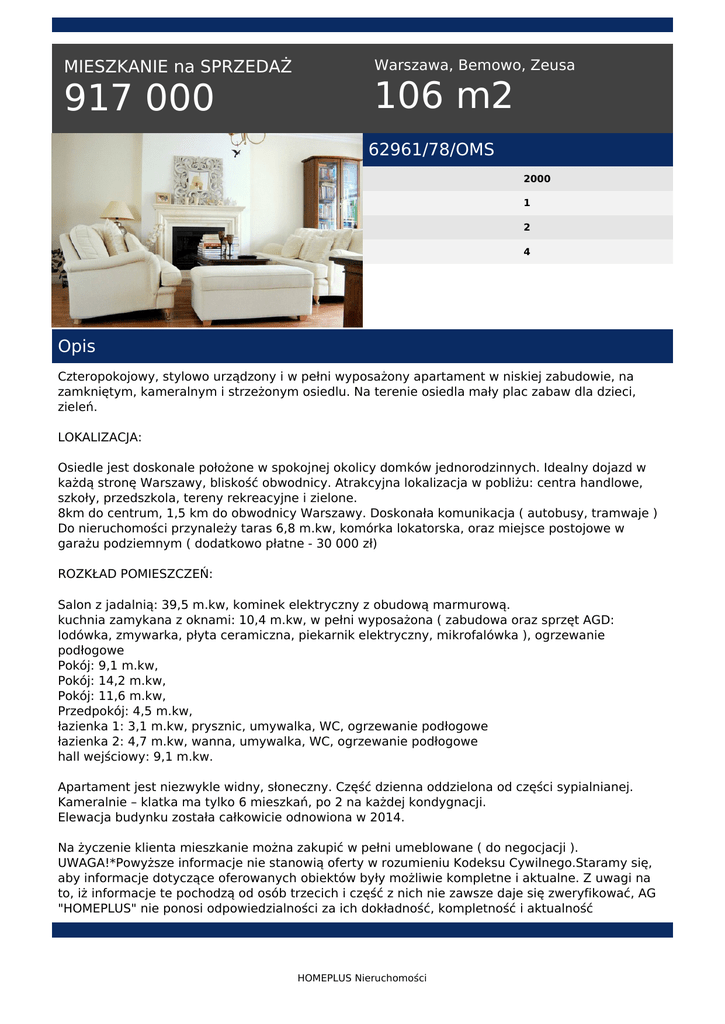 MIESZKANIE na SPRZEDAŻ
917 000

Warszawa, Bemowo, Zeusa
106 m2

62961/78/OMS

2000
1
2
4

Opis

Czteropokojowy, stylowo urządzony i w pełni wyposażony apartament w niskiej zabudowie, na zamkniętym, kameralnym i strzeżonym osiedlu. Na terenie osiedla mały plac zabaw dla dzieci, zieleń.

LOKALIZACJA:

Osiedle jest doskonale położone w spokojnej okolicy domków jednorodzinnych. Idealny dojazd w każdą stronę Warszawy, bliskość obwodnicy. Atrakcyjna lokalizacja w pobliżu: centra handlowe, szkoły, przedszkola, tereny rekreacyjne i zielone.
8km do centrum, 1,5 km do obwodnicy Warszawy. Doskonała komunikacja ( autobusy, tramwaje )
Do nieruchomości przynależy taras 6,8 m.kw, komórka lokatorska, oraz miejsce postojowe w garażu podziemnym ( dodatkowo płatne - 30 000 zł)

ROZKŁAD POMIESZCZEŃ:

Salon z jadalnią: 39,5 m.kw, kominek elektryczny z obudową marmurową.
kuchnia zamykana z oknami: 10,4 m.kw, w pełni wyposażona ( zabudowa oraz sprzęt AGD: lodówka, zmywarka, płyta ceramiczna, piekarnik elektryczny, mikrofalówka ), ogrzewanie podłogowe
Pokój: 9,1 m.kw,
Pokój: 14,2 m.kw,
Pokój: 11,6 m.kw,
Przedpokój: 4,5 m.kw,
łazienka 1: 3,1 m.kw, prysznic, umywalka, WC, ogrzewanie podłogowe
łazienka 2: 4,7 m.kw, wanna, umywalka, WC, ogrzewanie podłogowe
hall wejściowy: 9,1 m.kw.

Apartament jest niezwykle widny, słoneczny. Część dzienna oddzielona od części sypialnianej.
Kameralnie – klatka ma tylko 6 mieszkań, po 2 na każdej kondygnacji.
Elewacja budynku została całkowicie odnowiona w 2014.

Na życzenie klienta mieszkanie można zakupić w pełni umeblowane ( do negocjacji ).
UWAGA!*Powyższe informacje nie stanowią oferty w rozumieniu Kodeksu Cywilnego.Staramy się, aby informacje dotyczące oferowanych obiektów były możliwie kompletne i aktualne. Z uwagi na to, iż informacje te pochodzą od osób trzecich i część z nich nie zawsze daje się zweryfikować, AG "HOMEPLUS" nie ponosi odpowiedzialności za ich dokładność, kompletność i aktualność

HOMEPLUS Nieruchomości